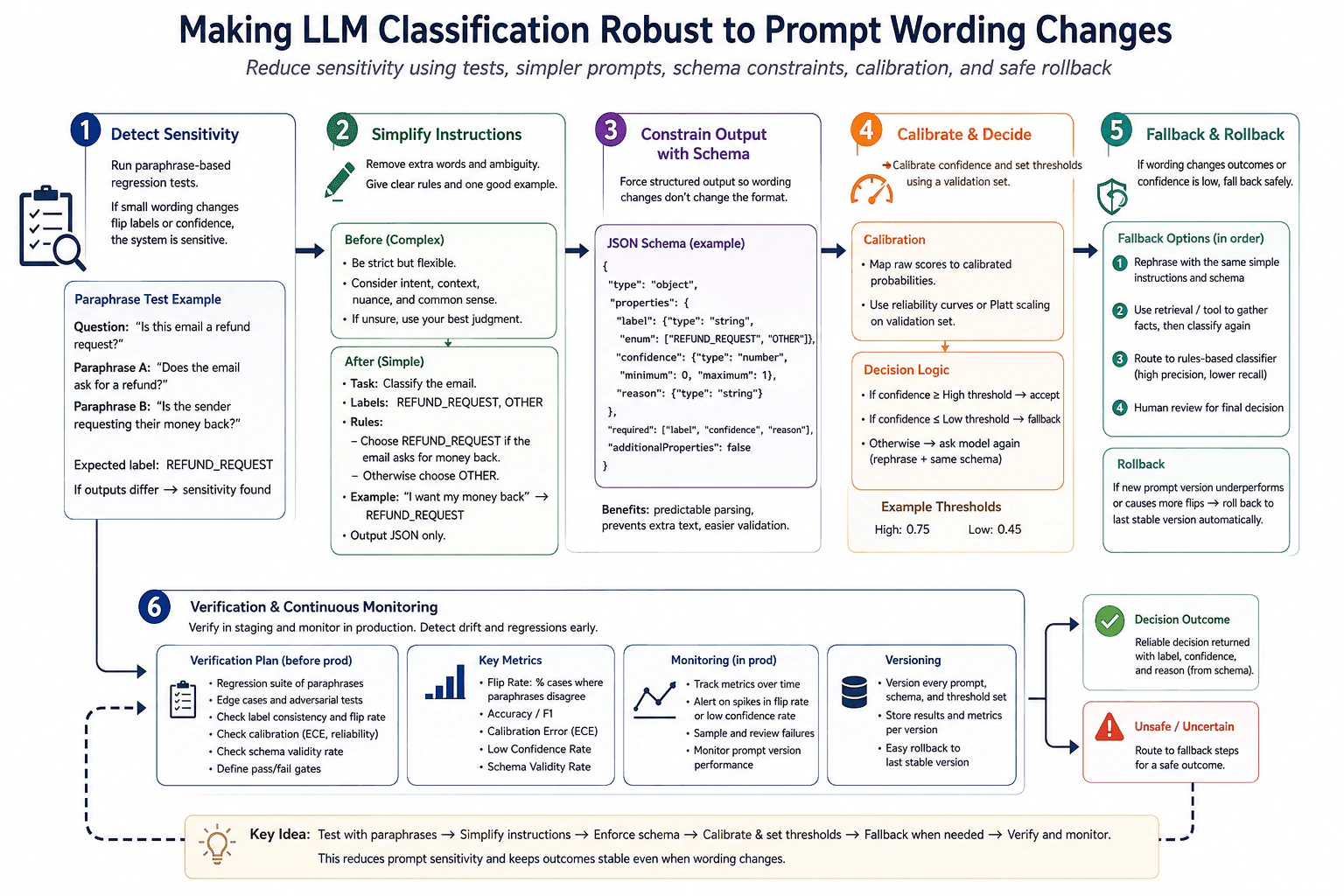 Making LLM Classification Robust to Prompt Wording Changes

Reduce sensitivity using tests, simpler prompts, schema constraints, calibration, and safe rollback

1 Detect Sensitivity

Run paraphrase-based regression tests.

If small wording changes flip labels or confidence, the system is sensitive.

Paraphrase Test Example

Question: "Is this email a refund request?"

Paraphrase A: "Does the email ask for a refund?"

Paraphrase B: "Is the sender requesting their money back?"

Expected label: REFUND_REQUEST

If outputs differ → sensitivity found

2 Simplify Instructions

Remove extra words and ambiguity.

Give clear rules and one good example.

Before (Complex)

• Be strict but flexible.
• Consider intent, context, nuance, and common sense.
• If unsure, use your best judgment.

After (Simple)

• Task: Classify the email.
• Labels: REFUND_REQUEST, OTHER
• Rules:
– Choose REFUND_REQUEST if the email asks for money back.
– Otherwise choose OTHER.
• Example: "I want my money back" → REFUND_REQUEST
• Output JSON only.

3 Constrain Output with Schema

Force structured output so wording changes don't change the format.

JSON Schema (example)

{
"type": "object",
"properties": {
"label": {"type": "string",
"enum": ["REFUND_REQUEST", "OTHER"]},
"confidence": {"type": "number",
"minimum": 0, "maximum": 1},
"reason": {"type": "string"}
},
"required": ["label", "confidence", "reason"],
"additionalProperties": false
}

Benefits: predictable parsing, prevents extra text, easier validation.

4 Calibrate & Decide

Calibrate confidence and set thresholds using a validation set.

Calibration

• Map raw scores to calibrated probabilities.
• Use reliability curves or Platt scaling on validation set.

Decision Logic

• If confidence ≥ High threshold → accept
• If confidence ≤ Low threshold → fallback
• Otherwise → ask model again (rephrase + same schema)

Example Thresholds

High: 0.75 Low: 0.45

5 Fallback & Rollback

If wording changes outcomes or confidence is low, fall back safely.

Fallback Options (in order)

1 Rephrase with the same simple instructions and schema
2 Use retrieval / tool to gather facts, then classify again
3 Route to rules-based classifier (high precision, lower recall)
4 Human review for final decision

Rollback

If new prompt version underperforms or causes more flips → roll back to last stable version automatically.

6 Verification & Continuous Monitoring

Verify in staging and monitor in production. Detect drift and regressions early.

Verification Plan (before prod)

• Regression suite of paraphrases
• Edge cases and adversarial tests
• Check label consistency and flip rate
• Check calibration (ECE, reliability)
• Check schema validity rate
• Define pass/fail gates

Key Metrics

• Flip Rate: % cases where paraphrases disagree
• Accuracy / F1
• Calibration Error (ECE)
• Low Confidence Rate
• Schema Validity Rate

Monitoring (in prod)

• Track metrics over time
• Alert on spikes in flip rate or low confidence rate
• Sample and review failures
• Monitor prompt version performance

Versioning

• Version every prompt, schema, and threshold set
• Store results and metrics per version
• Easy rollback to last stable version

Decision Outcome

Reliable decision returned with label, confidence, and reason (from schema).

Unsafe / Uncertain

Route to fallback steps for a safe outcome.

Key Idea: Test with paraphrases → Simplify instructions → Enforce schema → Calibrate & set thresholds → Fallback when needed → Verify and monitor.

This reduces prompt sensitivity and keeps outcomes stable even when wording changes.